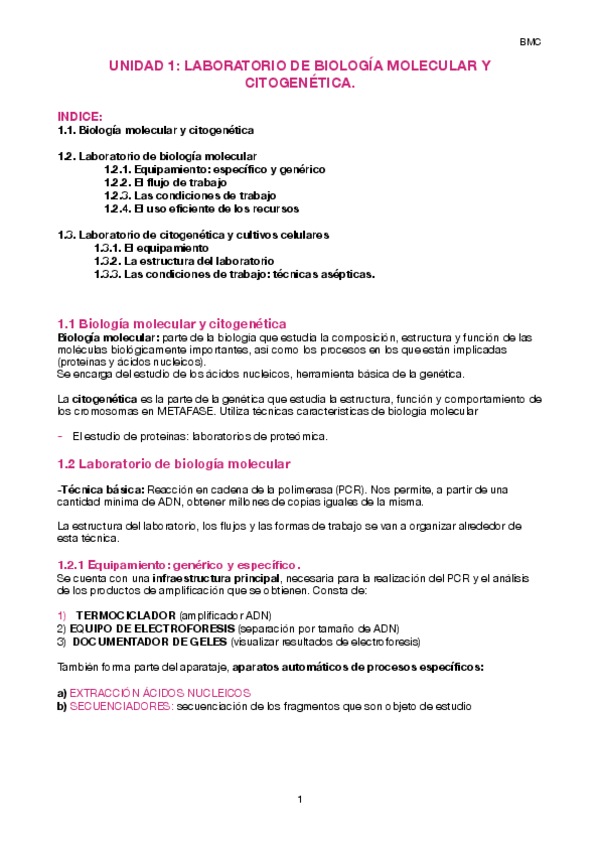 BMC

UNIDAD 1: LABORATORIO DE BIOLOGÍA MOLECULAR Y CITOGENÉTICA.

INDICE:
1.1. Biología molecular y citogenética

1.2. Laboratorio de biología molecular
1.2.1. Equipamiento: específico y genérico
1.2.2. El flujo de trabajo
1.2.3. Las condiciones de trabajo
1.2.4. El uso eficiente de los recursos

1.3. Laboratorio de citogenética y cultivos celulares
1.3.1. El equipamiento
1.3.2. La estructura del laboratorio
1.3.3. Las condiciones de trabajo: técnicas asépticas.

1.1 Biología molecular y citogenética
Biología molecular: parte de la biología que estudia la composición, estructura y función de las moléculas biológicamente importantes, así como los procesos en los que están implicadas (proteínas y ácidos nucleicos).
Se encarga del estudio de los ácidos nucleicos, herramienta básica de la genética.

La citogenética es la parte de la genética que estudia la estructura, función y comportamiento de los cromosomas en METAFASE. Utiliza técnicas características de biología molecular

- El estudio de proteínas: laboratorios de proteómica.

1.2 Laboratorio de biología molecular

-Técnica básica: Reacción en cadena de la polimerasa (PCR). Nos permite, a partir de una cantidad mínima de ADN, obtener millones de copias iguales de la misma.

La estructura del laboratorio, los flujos y las formas de trabajo se van a organizar alrededor de esta técnica.

1.2.1 Equipamiento: genérico y específico.
Se cuenta con una infraestructura principal, necesaria para la realización del PCR y el análisis de los productos de amplificación que se obtienen. Consta de:

1) TERMOCICLADOR (amplificador ADN)
2) EQUIPO DE ELECTROFORESIS (separación por tamaño de ADN)
3) DOCUMENTADOR DE GELES (visualizar resultados de electroforesis)

También forma parte del aparataje, aparatos automáticos de procesos específicos:

a) EXTRACCIÓN ÁCIDOS NUCLEICOS
b) SECUENCIADORES: secuenciación de los fragmentos que son objeto de estudio

1